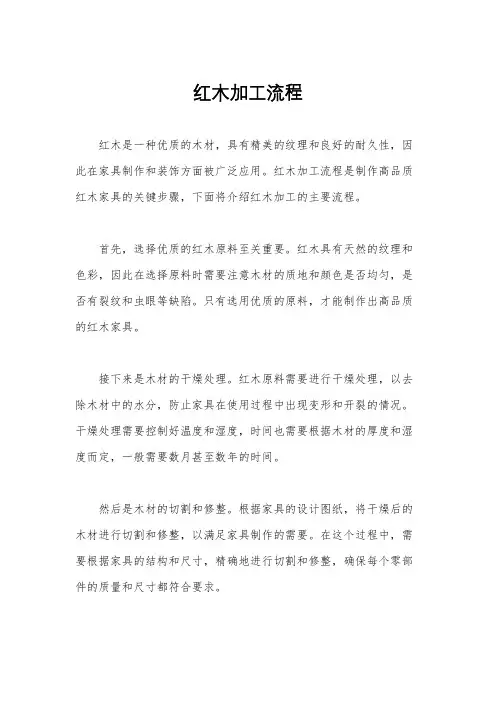 红木加工流程

红木是一种优质的木材，具有精美的纹理和良好的耐久性，因此在家具制作和装饰方面被广泛应用。红木加工流程是制作高品质红木家具的关键步骤，下面将介绍红木加工的主要流程。

首先，选择优质的红木原料至关重要。红木具有天然的纹理和色彩，因此在选择原料时需要注意木材的质地和颜色是否均匀，是否有裂纹和虫眼等缺陷。只有选用优质的原料，才能制作出高品质的红木家具。

接下来是木材的干燥处理。红木原料需要进行干燥处理，以去除木材中的水分，防止家具在使用过程中出现变形和开裂的情况。干燥处理需要控制好温度和湿度，时间也需要根据木材的厚度和湿度而定，一般需要数月甚至数年的时间。

然后是木材的切割和修整。根据家具的设计图纸，将干燥后的木材进行切割和修整，以满足家具制作的需要。在这个过程中，需要根据家具的结构和尺寸，精确地进行切割和修整，确保每个零部件的质量和尺寸都符合要求。